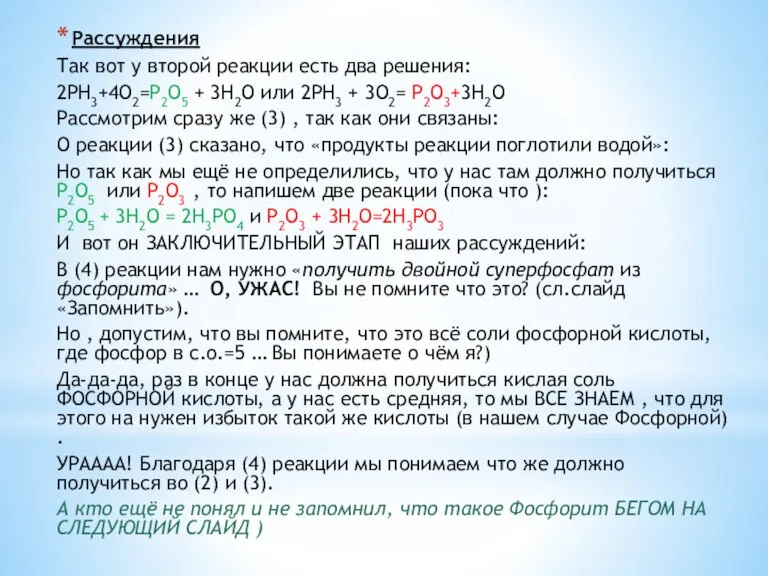 * Рассуждения

Так вот у второй реакции есть два решения:

$2PH_3+4O_2=P_2O_5 + 3H_2O$ или $2PH_3 + 3O_2= P_2O_3+3H_2O$

Рассмотрим сразу же (3) , так как они связаны:

О реакции (3) сказано, что «продукты реакции поглотили водой»:

Но так как мы ещё не определились, что у нас там должно получиться $P_2O_5$ или $P_2O_3$ , то напишем две реакции (пока что ):

$P_2O_5 + 3H_2O = 2H_3PO_4$ и $P_2O_3 + 3H_2O=2H_3PO_3$

И вот он ЗАКЛЮЧИТЕЛЬНЫЙ ЭТАП наших рассуждений:

В (4) реакции нам нужно «получить двойной суперфосфат из фосфорита» … О, УЖАС! Вы не помните что это? (сл.слайд «Запомнить»).

Но , допустим, что вы помните, что это всё соли фосфорной кислоты, где фосфор в с.о.=5 … Вы понимаете о чём я?)

Да-да-да, раз в конце у нас должна получиться кислая соль ФОСФОРНОЙ кислоты, а у нас есть средняя, то мы ВСЕ ЗНАЕМ , что для этого на нужен избыток такой же кислоты (в нашем случае Фосфорной) .

УРАААА! Благодаря (4) реакции мы понимаем что же должно получиться во (2) и (3).

А кто ещё не понял и не запомнил, что такое Фосфорит БЕГОМ НА СЛЕДУЮЩИЙ СЛАЙД )